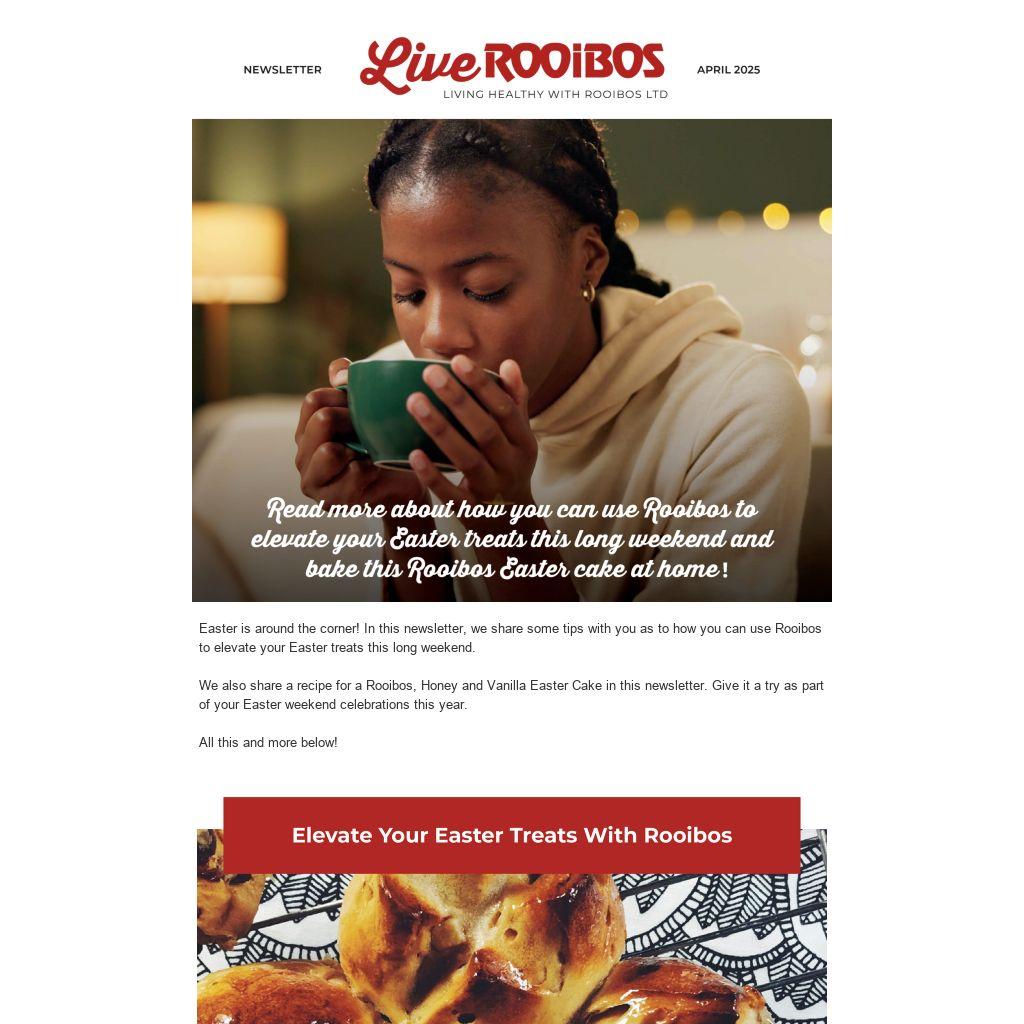 NEWSLETTER

Live ROOiBOS
LIVING HEALTHY WITH ROOIBOS LTD

APRIL 2025

Read more about how you can use Rooibos to elevate your Easter treats this long weekend and bake this Rooibos Easter cake at home!

Easter is around the corner! In this newsletter, we share some tips with you as to how you can use Rooibos to elevate your Easter treats this long weekend.

We also share a recipe for a Rooibos, Honey and Vanilla Easter Cake in this newsletter. Give it a try as part of your Easter weekend celebrations this year.

All this and more below!

Elevate Your Easter Treats With Rooibos